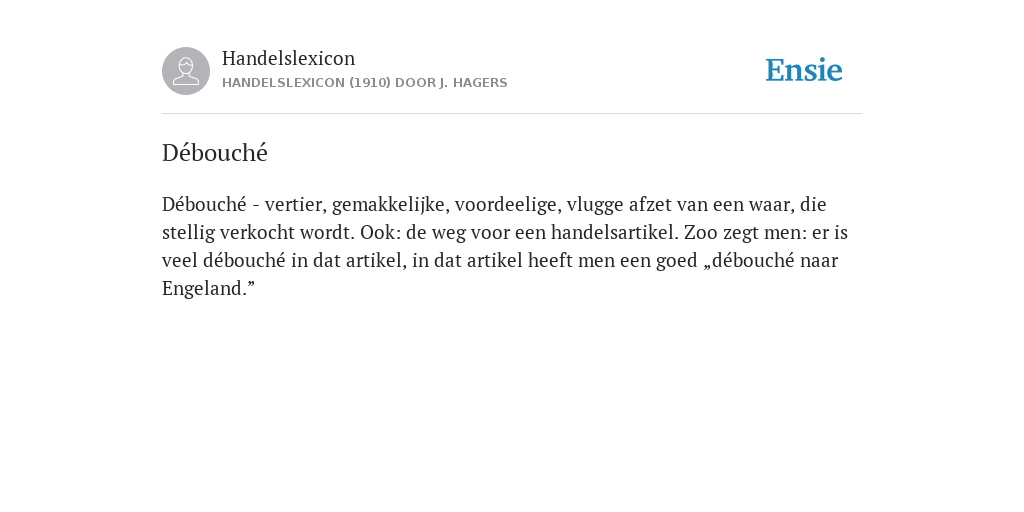 Handelslexicon
HANDELSLEXICON (1910) DOOR J. HAGERS

Ensie

Débouché

Débouché - vertier, gemakkelijke, voordeelige, vlugge afzet van een waar, die stellig verkocht wordt. Ook: de weg voor een handelsartikel. Zoo zegt men: er is veel débouché in dat artikel, in dat artikel heeft men een goed „débouché naar Engeland.”